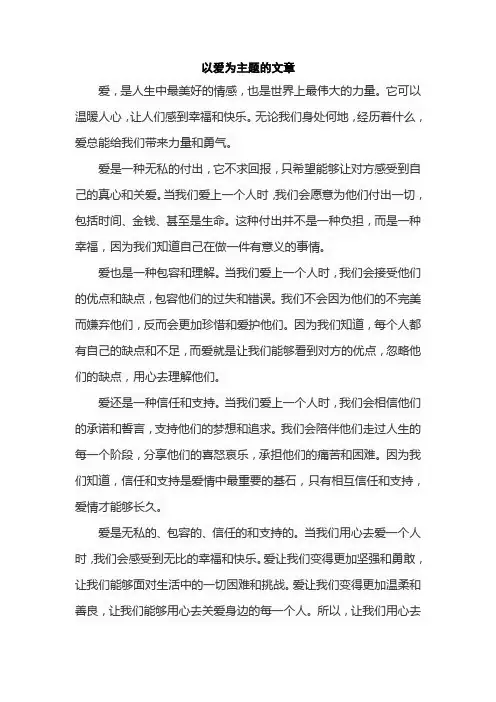 以爱为主题的文章

爱，是人生中最美好的情感，也是世界上最伟大的力量。它可以温暖人心，让人们感到幸福和快乐。无论我们身处何地，经历着什么，爱总能给我们带来力量和勇气。

爱是一种无私的付出，它不求回报，只希望能够让对方感受到自己的真心和关爱。当我们爱上一个人时，我们会愿意为他们付出一切，包括时间、金钱、甚至是生命。这种付出并不是一种负担，而是一种幸福，因为我们知道自己在做一件有意义的事情。

爱也是一种包容和理解。当我们爱上一个人时，我们会接受他们的优点和缺点，包容他们的过失和错误。我们不会因为他们的不完美而嫌弃他们，反而会更加珍惜和爱护他们。因为我们知道，每个人都有自己的缺点和不足，而爱就是让我们能够看到对方的优点，忽略他们的缺点，用心去理解他们。

爱还是一种信任和支持。当我们爱上一个人时，我们会相信他们的承诺和誓言，支持他们的梦想和追求。我们会陪伴他们走过人生的每一个阶段，分享他们的喜怒哀乐，承担他们的痛苦和困难。因为我们知道，信任和支持是爱情中最重要的基石，只有相互信任和支持，爱情才能够长久。

爱是无私的、包容的、信任的和支持的。当我们用心去爱一个人时，我们会感受到无比的幸福和快乐。爱让我们变得更加坚强和勇敢，让我们能够面对生活中的一切困难和挑战。爱让我们变得更加温柔和善良，让我们能够用心去关爱身边的每一个人。所以，让我们用心去